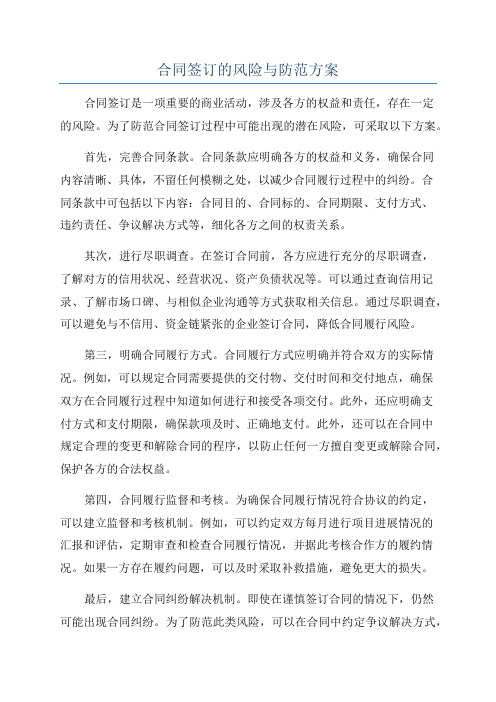 合同签订的风险与防范方案

合同签订是一项重要的商业活动，涉及各方的权益和责任，存在一定的风险。为了防范合同签订过程中可能出现的潜在风险，可采取以下方案。

首先，完善合同条款。合同条款应明确各方的权益和义务，确保合同内容清晰、具体，不留任何模糊之处，以减少合同履行过程中的纠纷。合同条款中可包括以下内容：合同目的、合同标的、合同期限、支付方式、违约责任、争议解决方式等，细化各方之间的权责关系。

其次，进行尽职调查。在签订合同前，各方应进行充分的尽职调查，了解对方的信用状况、经营状况、资产负债状况等。可以通过查询信用记录、了解市场口碑、与相似企业沟通等方式获取相关信息。通过尽职调查，可以避免与不信用、资金链紧张的企业签订合同，降低合同履行风险。

第三，明确合同履行方式。合同履行方式应明确并符合双方的实际情况。例如，可以规定合同需要提供的交付物、交付时间和交付地点，确保双方在合同履行过程中知道如何进行和接受各项交付。此外，还应明确支付方式和支付期限，确保款项及时、正确地支付。此外，还可以在合同中规定合理的变更和解除合同的程序，以防止任何一方擅自变更或解除合同，保护各方的合法权益。

第四，合同履行监督和考核。为确保合同履行情况符合协议的约定，可以建立监督和考核机制。例如，可以约定双方每月进行项目进展情况的汇报和评估，定期审查和检查合同履行情况，并据此考核合作方的履约情况。如果一方存在履约问题，可以及时采取补救措施，避免更大的损失。

最后，建立合同纠纷解决机制。即使在谨慎签订合同的情况下，仍然可能出现合同纠纷。为了防范此类风险，可以在合同中约定争议解决方式，